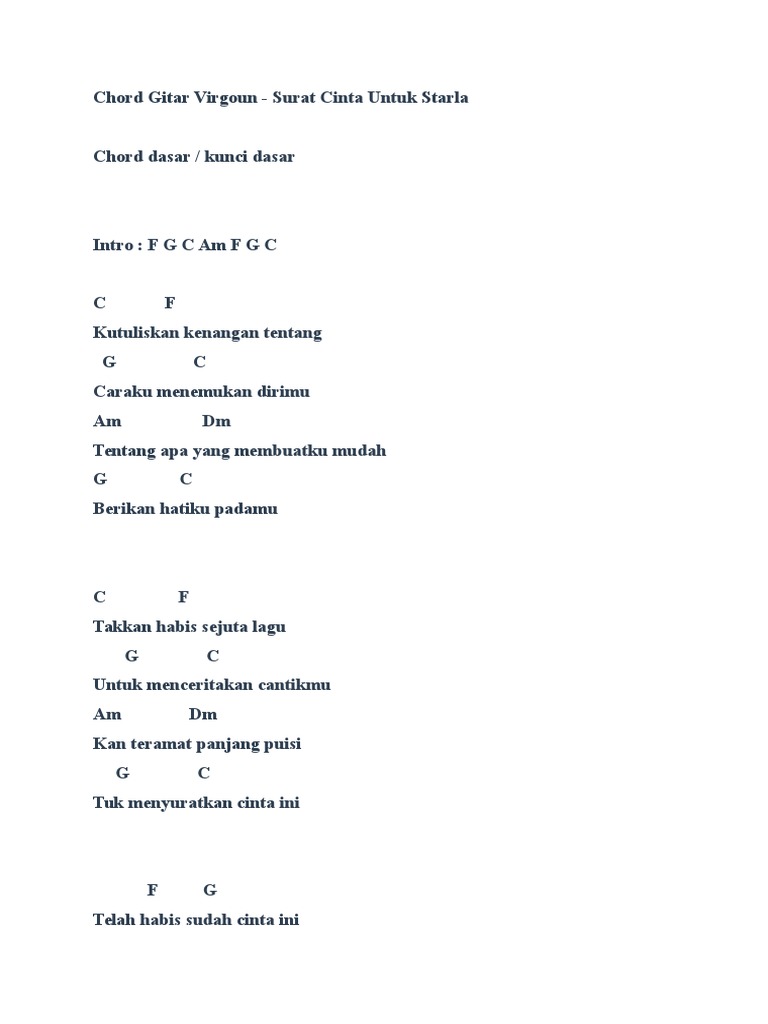 Chord Gitar Virgoun - Surat Cinta Untuk Starla

Chord dasar / kunci dasar

Intro : F G C Am F G C

C F
Kutuliskan kenangan tentang
G C
Caraku menemukan dirimu
Am Dm
Tentang apa yang membuatku mudah
G C
Berikan hatiku padamu

C F
Takkan habis sejuta lagu
G C
Untuk menceritakan cantikmu
Am Dm
Kan teramat panjang puisi
G C
Tuk menyuratkan cinta ini

F G
Telah habis sudah cinta ini